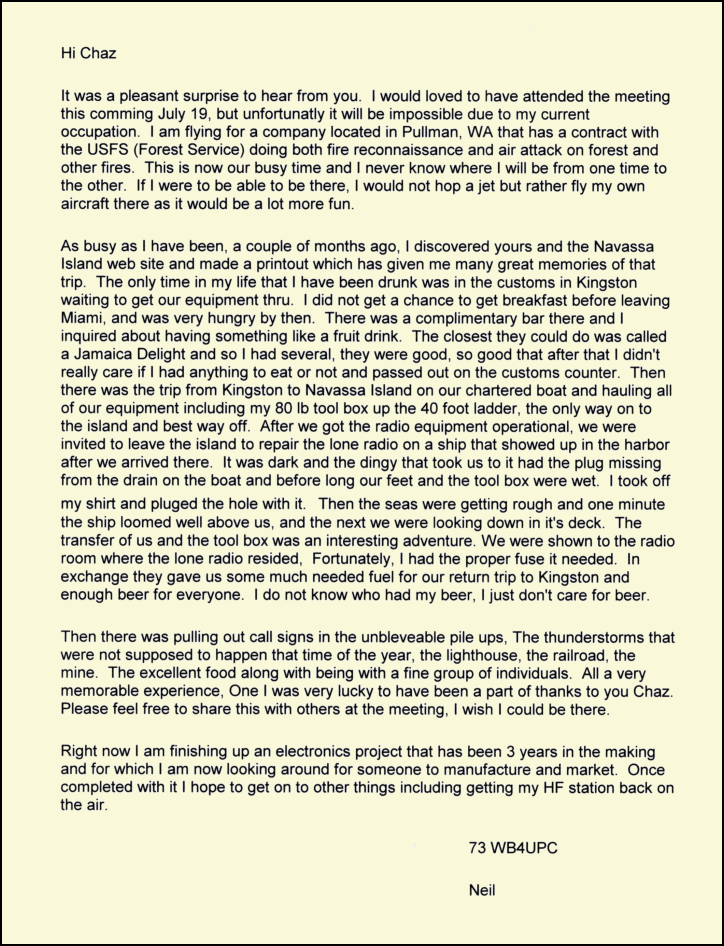 Hi Chaz

It was a pleasant surprise to hear from you. I would loved to have attended the meeting this comming July 19, but unfortunatly it will be impossible due to my current occupation. I am flying for a company located in Pullman, WA that has a contract with the USFS (Forest Service) doing both fire reconnaissance and air attack on forest and other fires. This is now our busy time and I never know where I will be from one time to the other. If I were to be able to be there, I would not hop a jet but rather fly my own aircraft there as it would be a lot more fun.

As busy as I have been, a couple of months ago, I discovered yours and the Navassa Island web site and made a printout which has given me many great memories of that trip. The only time in my life that I have been drunk was in the customs in Kingston waiting to get our equipment thru. I did not get a chance to get breakfast before leaving Miami, and was very hungry by then. There was a complimentary bar there and I inquired about having something like a fruit drink. The closest they could do was called a Jamaica Delight and so I had several, they were good, so good that after that I didn't really care if I had anything to eat or not and passed out on the customs counter. Then there was the trip from Kingston to Navassa Island on our chartered boat and hauling all of our equipment including my 80 lb tool box up the 40 foot ladder, the only way on to the island and best way off. After we got the radio equipment operational, we were invited to leave the island to repair the lone radio on a ship that showed up in the harbor after we arrived there. It was dark and the dingy that took us to it had the plug missing from the drain on the boat and before long our feet and the tool box were wet. I took off my shirt and pluged the hole with it. Then the seas were getting rough and one minute the ship loomed well above us, and the next we were looking down in it's deck. The transfer of us and the tool box was an interesting adventure. We were shown to the radio room where the lone radio resided, Fortunately, I had the proper fuse it needed. In exchange they gave us some much needed fuel for our return trip to Kingston and enough beer for everyone. I do not know who had my beer, I just don't care for beer.

Then there was pulling out call signs in the unbleveable pile ups, The thunderstorms that were not supposed to happen that time of the year, the lighthouse, the railroad, the mine. The excellent food along with being with a fine group of individuals. All a very memorable experience, One I was very lucky to have been a part of thanks to you Chaz. Please feel free to share this with others at the meeting, I wish I could be there.

Right now I am finishing up an electronics project that has been 3 years in the making and for which I am now looking around for someone to manufacture and market. Once completed with it I hope to get on to other things including getting my HF station back on the air.

73 WB4UPC

Neil